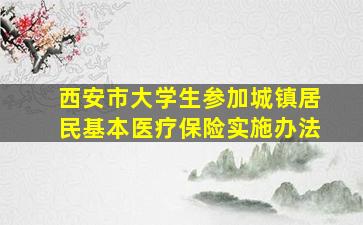 西安市大学生参加城镇居民基本医疗保险实施办法